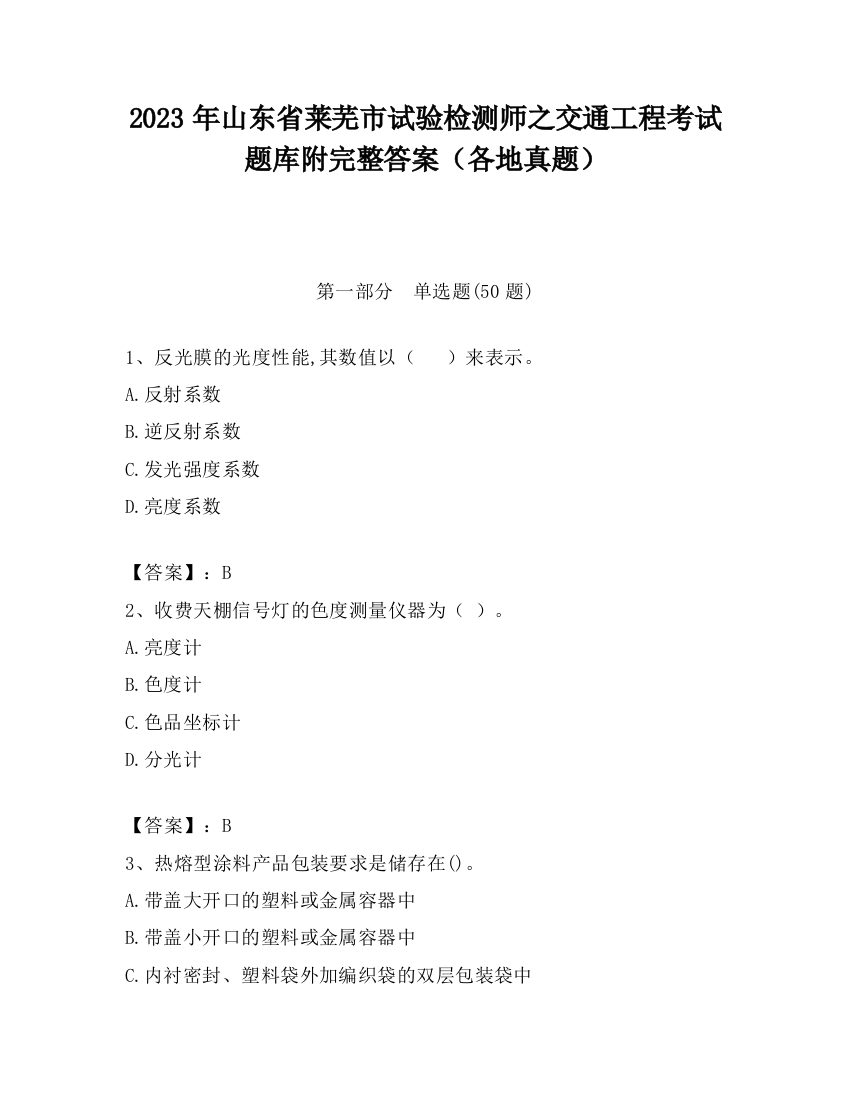 2023 年山东省莱芜市试验检测师之交通工程考试题库附完整答案（各地真题）

第一部分　单选题(50 题)

1、反光膜的光度性能,其数值以（　　）来表示。

A.反射系数

B.逆反射系数

C.发光强度系数

D.亮度系数

【答案】：B

2、收费天棚信号灯的色度测量仪器为（ ）。

A.亮度计

B.色度计

C.色品坐标计

D.分光计

【答案】：B

3、热熔型涂料产品包装要求是储存在()。

A.带盖大开口的塑料或金属容器中

B.带盖小开口的塑料或金属容器中

C.内衬密封、塑料袋外加编织袋的双层包装袋中